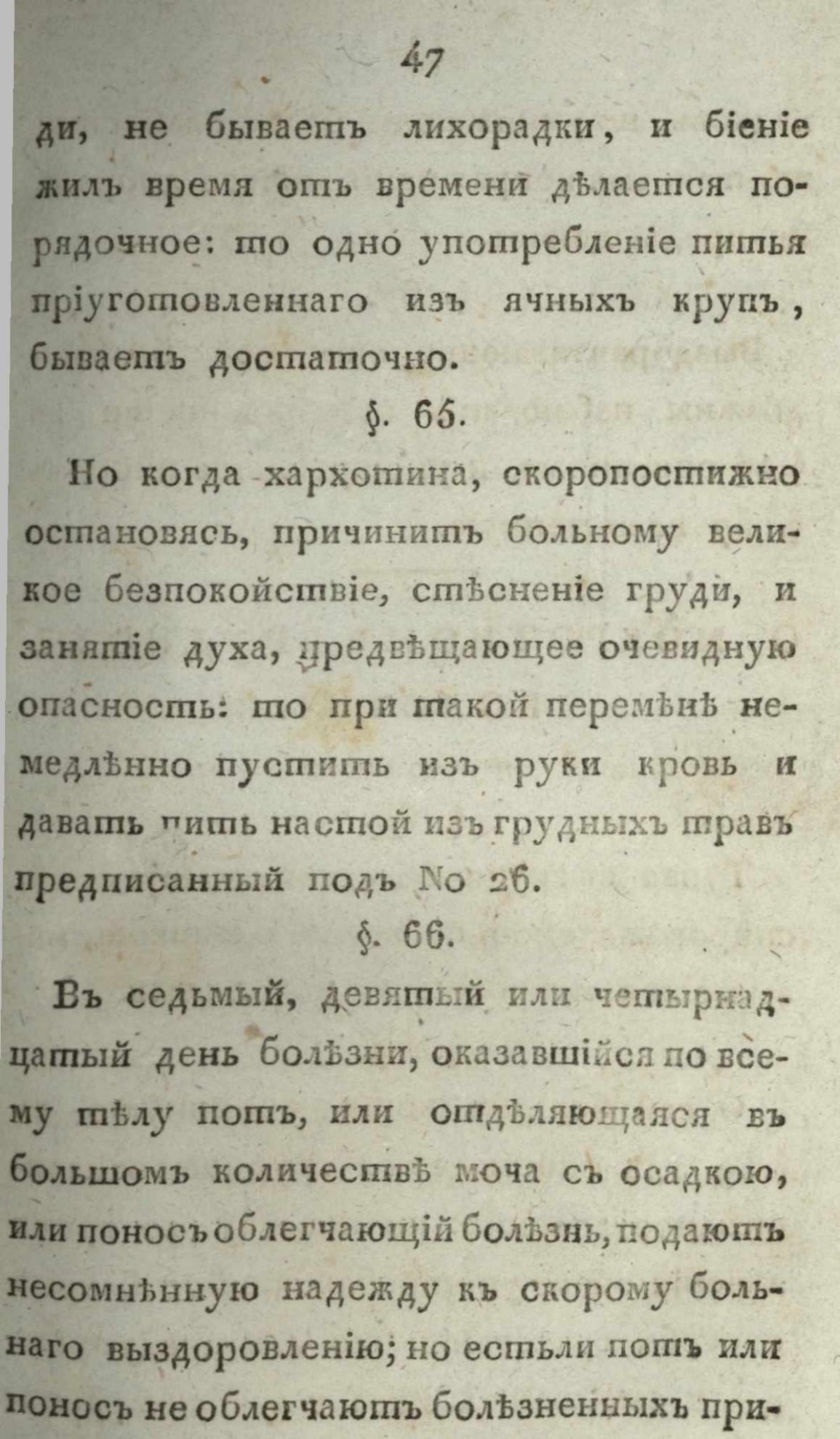 47

ди, не бываетъ лихорадки, и біеніе жилъ время отъ времени дѣлается порядочное: то одно употребленіе питья пріуготовленнаго изъ ячныхъ крупъ, бываетъ достаточно.

§. 65.

Но когда хархотина, скоропостижно остановясь, причинитъ больному великое безпокойствіе, стѣсненіе груди, и занятіе духа, предвѣщающее очевидную опасность: то при такой перемѣнѣ немедлѣнно пустить изъ руки кровь и давать пить настой изъ грудныхъ травъ предписанный подъ No 26.

§. 66.

Въ седьмый, девятый или четырнадцатый день болѣзни, оказавшійся по всему тѣлу потъ, или отдѣляющаяся въ большомъ количествѣ моча съ осадкою, или поносъ облегчающій болѣзнь, подаютъ несомнѣнную надежду къ скорому больнаго выздоровленію; но естьли потъ или поносъ не облегчаютъ болѣзненныхъ при-